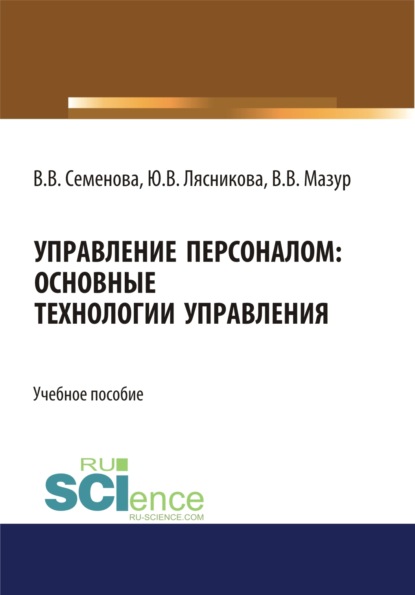 В.В. Семенова, Ю.В. Лясникова, В.В. Мазур

УПРАВЛЕНИЕ ПЕРСОНАЛОМ: ОСНОВНЫЕ ТЕХНОЛОГИИ УПРАВЛЕНИЯ

Учебное пособие

RU SCIence
RU-SCIENCE.COM